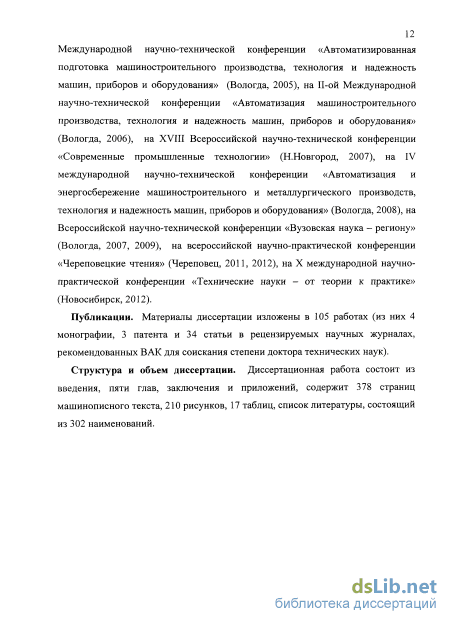 12

Международной научно-технической конференции «Автоматизированная подготовка машиностроительного производства, технология и надежность машин, приборов и оборудования» (Вологда, 2005), на II-ой Международной научно-технической конференции «Автоматизация машиностроительного производства, технология и надежность машин, приборов и оборудования» (Вологда, 2006), на XVIII Всероссийской научно-технической конференции «Современные промышленные технологии» (Н.Новгород, 2007), на IV международной научно-технической конференции «Автоматизация и энергосбережение машиностроительного и металлургического производств, технология и надежность машин, приборов и оборудования» (Вологда, 2008), на Всероссийской научно-технической конференции «Вузовская наука – региону» (Вологда, 2007, 2009), на всероссийской научно-практической конференции «Череповецкие чтения» (Череповец, 2011, 2012), на X международной научно-практической конференции «Технические науки – от теории к практике» (Новосибирск, 2012).

Публикации. Материалы диссертации изложены в 105 работах (из них 4 монографии, 3 патента и 34 статьи в рецензируемых научных журналах, рекомендованных ВАК для соискания степени доктора технических наук).

Структура и объем диссертации. Диссертационная работа состоит из введения, пяти глав, заключения и приложений, содержит 378 страниц машинописного текста, 210 рисунков, 17 таблиц, список литературы, состоящий из 302 наименований.

dsLib.net
библиотека диссертаций